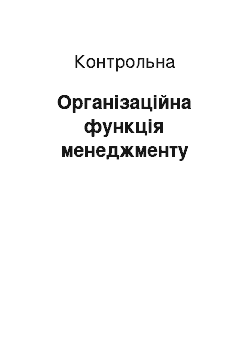 Контрольна

Організаційна функція менеджменту